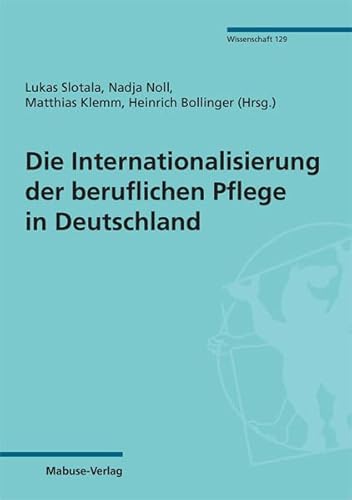 Wissenschaft 129

Lukas Slotala, Nadja Noll, Matthias Klemm, Heinrich Bollinger (Hrsg.)

Die Internationalisierung der beruflichen Pflege in Deutschland

Mabuse-Verlag